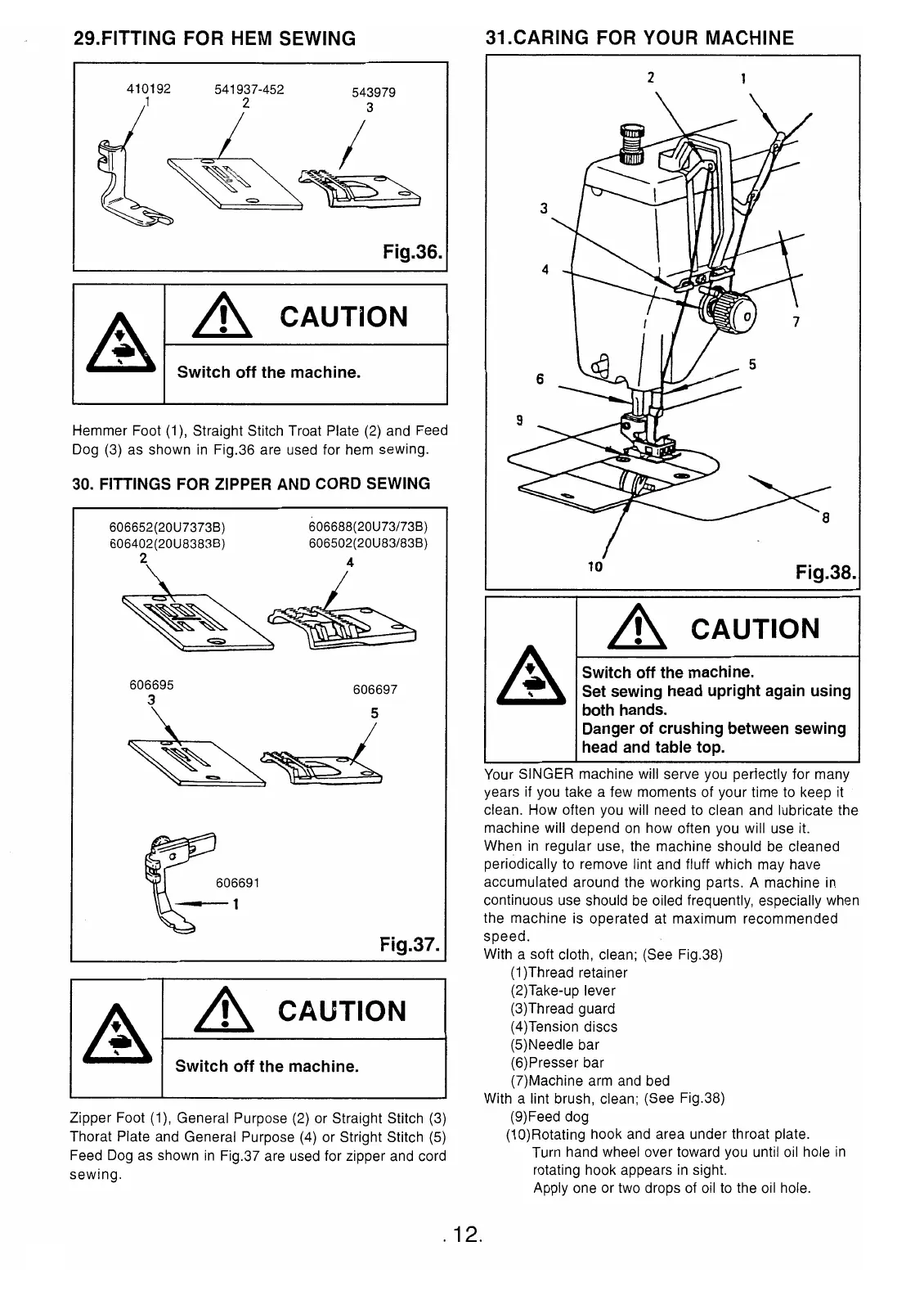 29.FITTING FOR HEM SEWING

410192
1
541937-452
2
543979
3

Fig.36.

CAUTION

Switch off the machine.

Hemmer Foot (1), Straight Stitch Troat Plate (2) and Feed Dog (3) as shown in Fig.36 are used for hem sewing.

30. FITTINGS FOR ZIPPER AND CORD SEWING

606652(20U7373B)
606402(20U8383B)
2
606688(20U73/73B)
606502(20U83/83B)
4

606695
3
606697
5

606691
1

Fig.37.

CAUTION

Switch off the machine.

Zipper Foot (1), General Purpose (2) or Straight Stitch (3) Thorat Plate and General Purpose (4) or Stright Stitch (5) Feed Dog as shown in Fig.37 are used for zipper and cord sewing.

31.CARING FOR YOUR MACHINE

2
1
3
4
7
5
6
9
8
10

Fig.38.

CAUTION

Switch off the machine.
Set sewing head upright again using both hands.
Danger of crushing between sewing head and table top.

Your SINGER machine will serve you perfectly for many years if you take a few moments of your time to keep it clean. How often you will need to clean and lubricate the machine will depend on how often you will use it.
When in regular use, the machine should be cleaned periodically to remove lint and fluff which may have accumulated around the working parts. A machine in continuous use should be oiled frequently, especially when the machine is operated at maximum recommended speed.
With a soft cloth, clean; (See Fig.38)
(1)Thread retainer
(2)Take-up lever
(3)Thread guard
(4)Tension discs
(5)Needle bar
(6)Presser bar
(7)Machine arm and bed
With a lint brush, clean; (See Fig.38)
(9)Feed dog
(10)Rotating hook and area under throat plate.
Turn hand wheel over toward you until oil hole in rotating hook appears in sight.
Apply one or two drops of oil to the oil hole.

. 12.